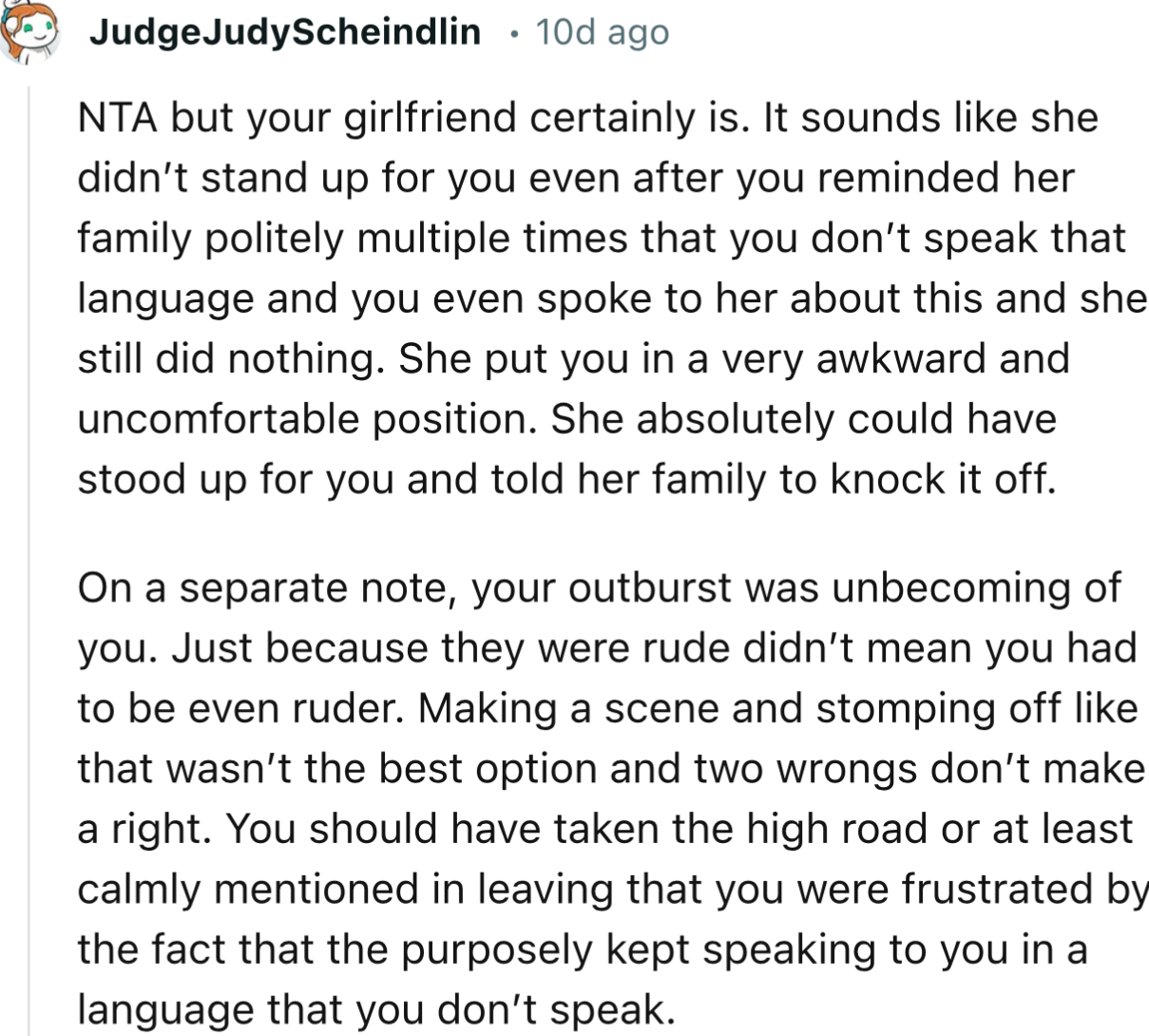 JudgeJudyScheindlin · 10d ago

NTA but your girlfriend certainly is. It sounds like she didn't stand up for you even after you reminded her family politely multiple times that you don't speak that language and you even spoke to her about this and she still did nothing. She put you in a very awkward and uncomfortable position. She absolutely could have stood up for you and told her family to knock it off.

On a separate note, your outburst was unbecoming of you. Just because they were rude didn't mean you had to be even ruder. Making a scene and stomping off like that wasn't the best option and two wrongs don't make a right. You should have taken the high road or at least calmly mentioned in leaving that you were frustrated by the fact that the purposely kept speaking to you in a language that you don't speak.